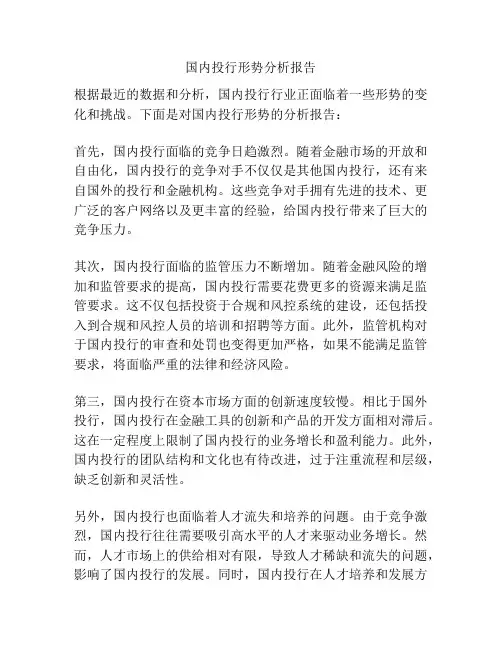 国内投行形势分析报告

根据最近的数据和分析，国内投行行业正面临着一些形势的变化和挑战。下面是对国内投行形势的分析报告：

首先，国内投行面临的竞争日趋激烈。随着金融市场的开放和自由化，国内投行的竞争对手不仅仅是其他国内投行，还有来自国外的投行和金融机构。这些竞争对手拥有先进的技术、更广泛的客户网络以及更丰富的经验，给国内投行带来了巨大的竞争压力。

其次，国内投行面临的监管压力不断增加。随着金融风险的增加和监管要求的提高，国内投行需要花费更多的资源来满足监管要求。这不仅包括投资于合规和风控系统的建设，还包括投入到合规和风控人员的培训和招聘等方面。此外，监管机构对于国内投行的审查和处罚也变得更加严格，如果不能满足监管要求，将面临严重的法律和经济风险。

第三，国内投行在资本市场方面的创新速度较慢。相比于国外投行，国内投行在金融工具的创新和产品的开发方面相对滞后。这在一定程度上限制了国内投行的业务增长和盈利能力。此外，国内投行的团队结构和文化也有待改进，过于注重流程和层级，缺乏创新和灵活性。

另外，国内投行也面临着人才流失和培养的问题。由于竞争激烈，国内投行往往需要吸引高水平的人才来驱动业务增长。然而，人才市场上的供给相对有限，导致人才稀缺和流失的问题，影响了国内投行的发展。同时，国内投行在人才培养和发展方